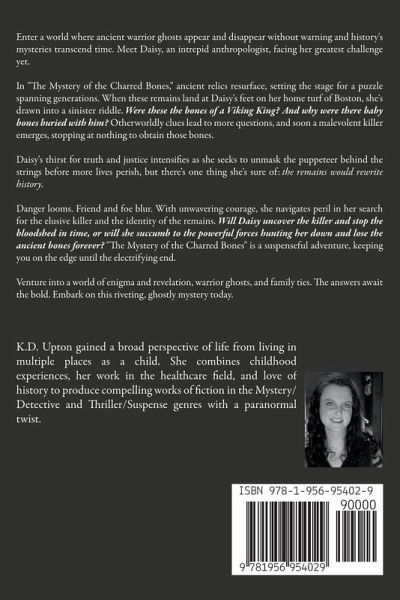 Enter a world where ancient warrior ghosts appear and disappear without warning and history's mysteries transcend time. Meet Daisy, an intrepid anthropologist, facing her greatest challenge yet.

In "The Mystery of the Charred Bones," ancient relics resurface, setting the stage for a puzzle spanning generations. When these remains land at Daisy's feet on her home turf of Boston, she's drawn into a sinister riddle. Were these the bones of a Viking King? And why were there baby bones buried with him? Otherworldly clues lead to more questions, and soon a malevolent killer emerges, stopping at nothing to obtain those bones.

Daisy's thirst for truth and justice intensifies as she seeks to unmask the puppeteer behind the strings before more lives perish, but there's one thing she's sure of: the remains would rewrite history.

Danger looms. Friend and foe blur. With unwavering courage, she navigates peril in her search for the elusive killer and the identity of the remains. Will Daisy uncover the killer and stop the bloodshed in time, or will she succumb to the powerful forces hunting her down and lose the ancient bones forever? "The Mystery of the Charred Bones" is a suspenseful adventure, keeping you on the edge until the electrifying end.

Venture into a world of enigma and revelation, warrior ghosts, and family ties. The answers await the bold. Embark on this riveting, ghostly mystery today.

K.D. Upton gained a broad perspective of life from living in multiple places as a child. She combines childhood experiences, her work in the healthcare field, and love of history to produce compelling works of fiction in the Mystery/Detective and Thriller/Suspense genres with a paranormal twist.

ISBN 978-1-956-95402-9

90000

9 781956 954029